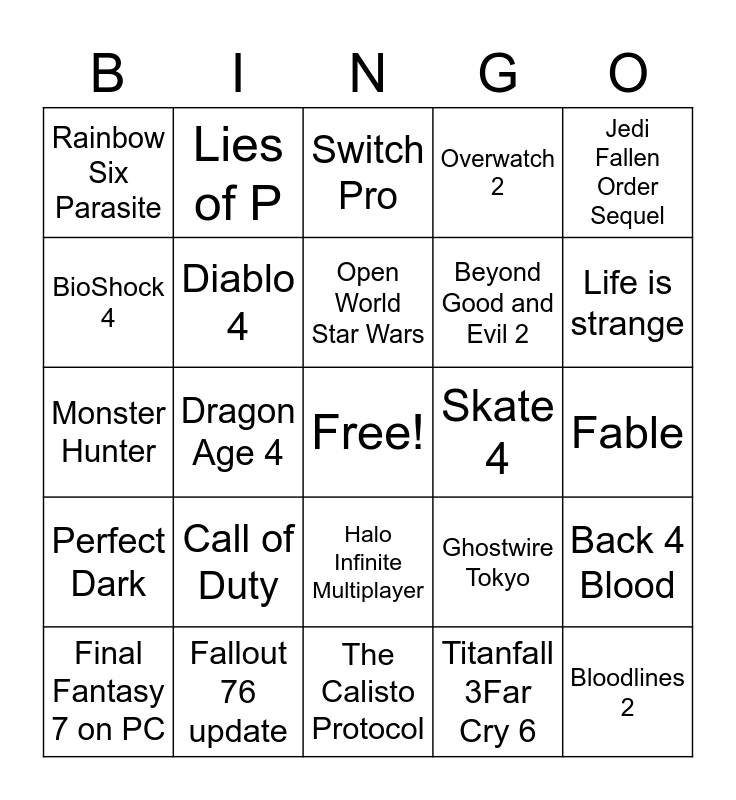 | B | I | N | G | O |
|---|---|---|---|---|
| Rainbow Six Parasite | Lies of P | Switch Pro | Overwatch 2 | Jedi Fallen Order Sequel |
| BioShock 4 | Diablo 4 | Open World Star Wars | Beyond Good and Evil 2 | Life is strange |
| Monster Hunter | Dragon Age 4 | Free! | Skate 4 | Fable |
| Perfect Dark | Call of Duty | Halo Infinite Multiplayer | Ghostwire Tokyo | Back 4 Blood |
| Final Fantasy 7 on PC | Fallout 76 update | The Calisto Protocol | Titanfall 3Far Cry 6 | Bloodlines 2 |